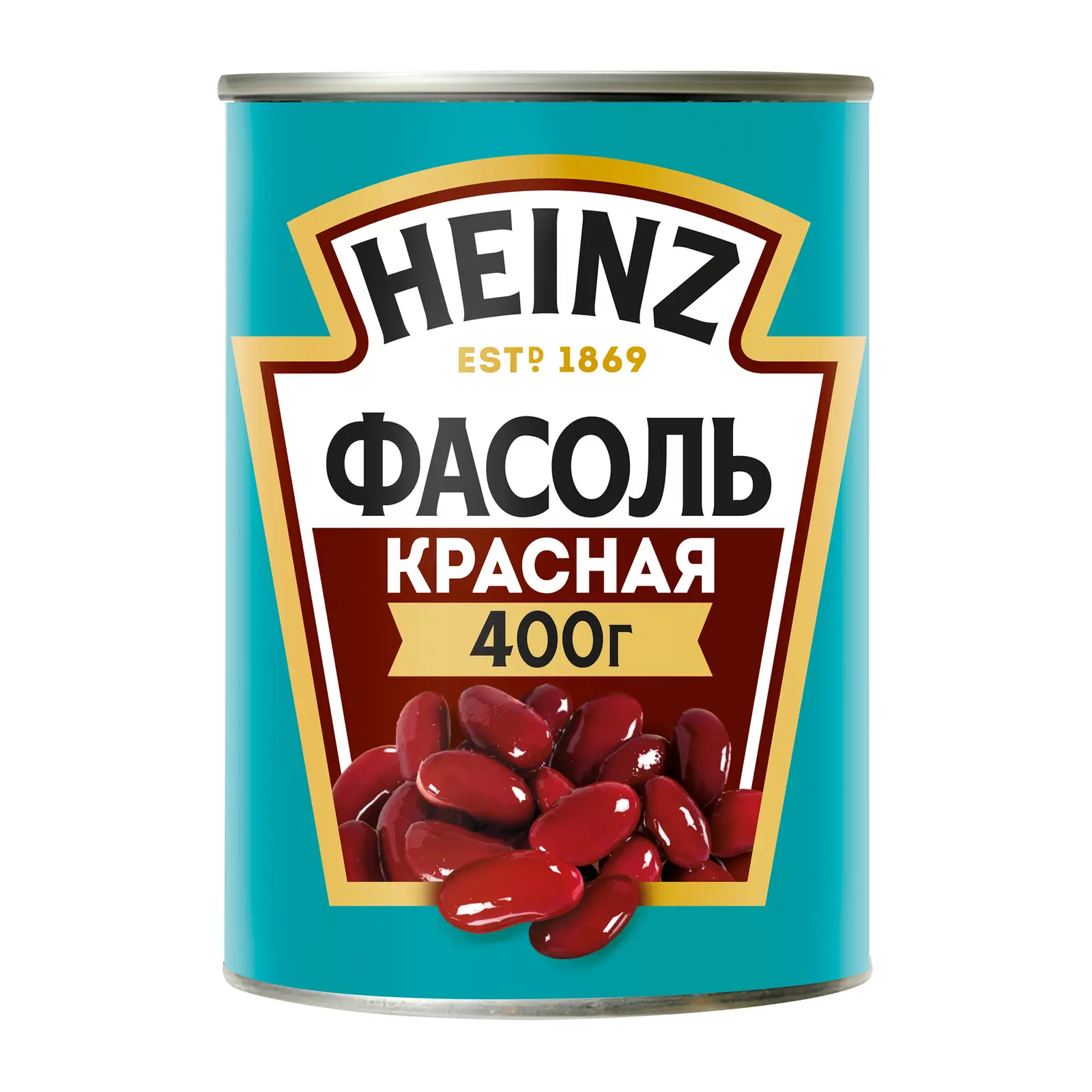 HEINZ

ESTD 1869

ФАСОЛЬ

КРАСНАЯ

400г